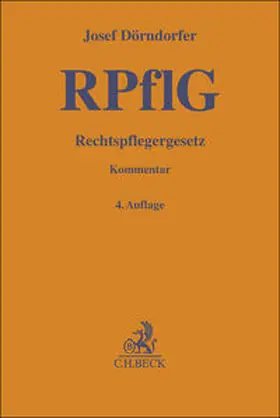 Josef Dörndorfer

RPflG

Rechtspflegergesetz

Kommentar

4. Auflage

C.H.BECK